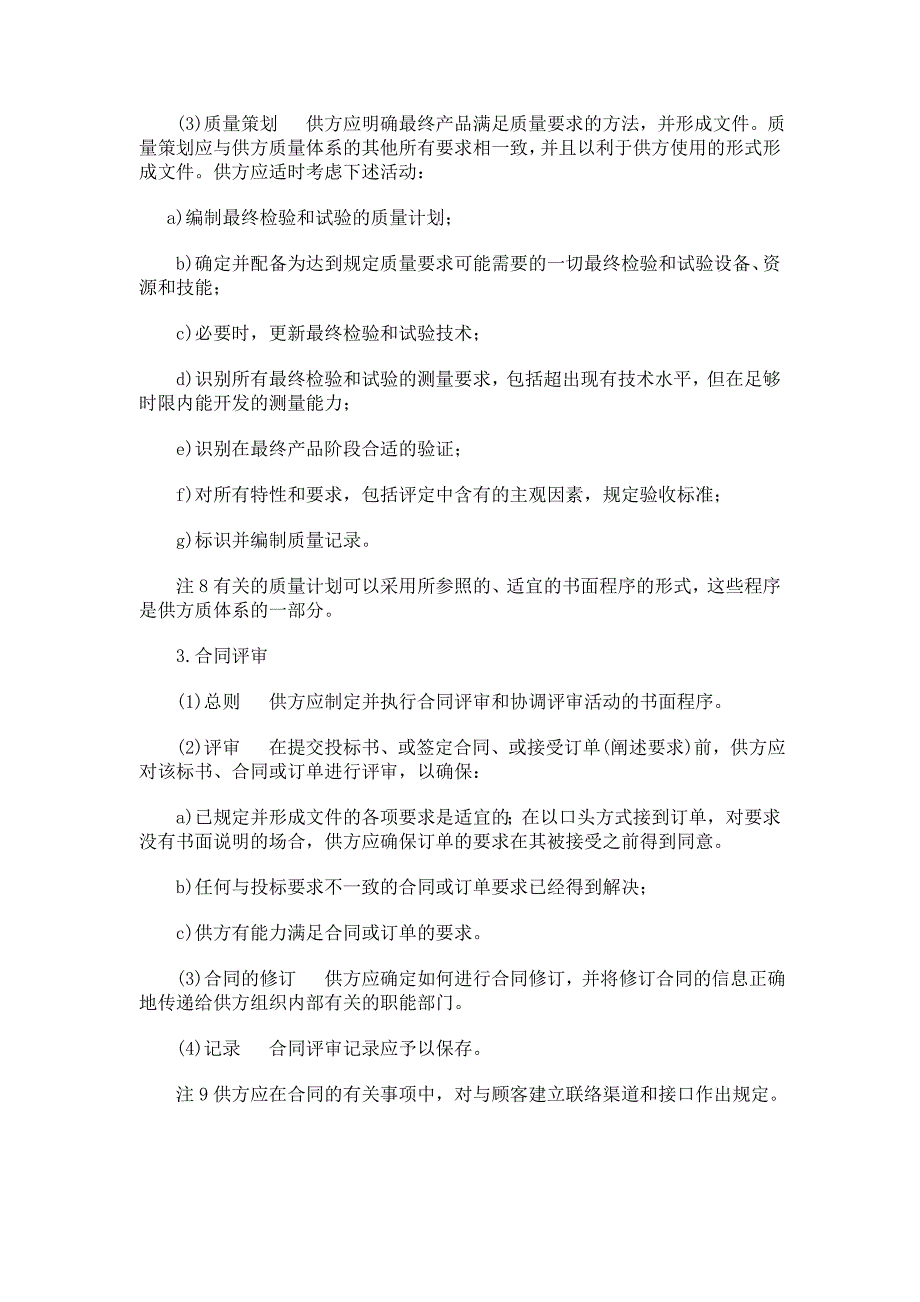 (3)质量策划　供方应明确最终产品满足质量要求的方法，并形成文件。质量策划应与供方质量体系的其他所有要求相一致，并且以利于供方使用的形式形成文件。供方应适时考虑下述活动：

a)编制最终检验和试验的质量计划；

b)确定并配备为达到规定质量要求可能需要的一切最终检验和试验设备、资源和技能；

c)必要时，更新最终检验和试验技术；

d)识别所有最终检验和试验的测量要求，包括超出现有技术水平，但在足够时限内能开发的测量能力；

e)识别在最终产品阶段合适的验证；

f)对所有特性和要求，包括评定中含有的主观因素，规定验收标准；

g)标识并编制质量记录。

注 8 有关的质量计划可以采用所参照的、适宜的书面程序的形式，这些程序是供方质体系的一部分。

3.合同评审

(1)总则　供方应制定并执行合同评审和协调评审活动的书面程序。

(2)评审　在提交投标书、或签定合同、或接受订单(阐述要求)前，供方应对该标书、合同或订单进行评审，以确保：

a)已规定并形成文件的各项要求是适宜的；在以口头方式接到订单，对要求没有书面说明的场合，供方应确保订单的要求在其被接受之前得到同意。

b)任何与投标要求不一致的合同或订单要求已经得到解决；

c)供方有能力满足合同或订单的要求。

(3)合同的修订　供方应确定如何进行合同修订，并将修订合同的信息正确地传递给供方组织内部有关的职能部门。

(4)记录　合同评审记录应予以保存。

注 9 供方应在合同的有关事项中，对与顾客建立联络渠道和接口作出规定。